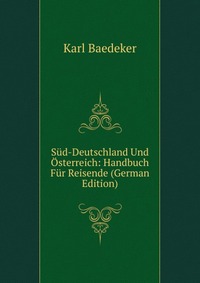 Karl Baedeker

Süd-Deutschland Und Österreich: Handbuch Für Reisende (German Edition)